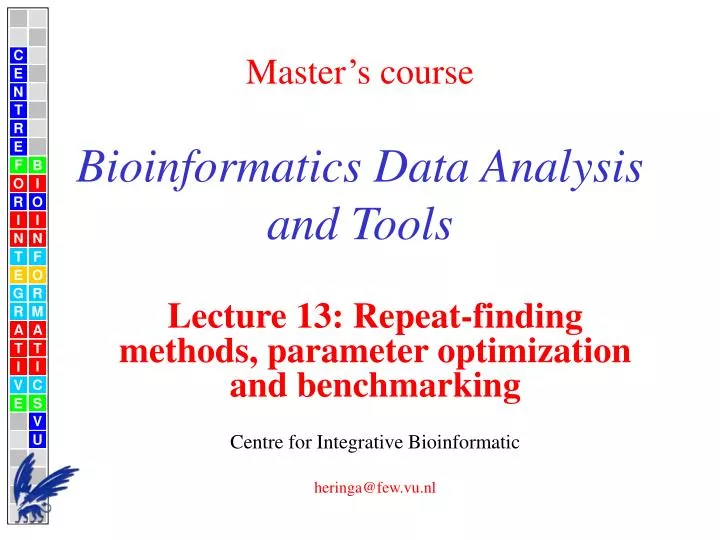 C
E
N
T
R
E
F
O
R
I
N
T
E
G
R
A
T
I
V
E

B
I
O
I
N
F
O
R
M
A
T
I
C
S
V
U

Master's course

Bioinformatics Data Analysis and Tools

Lecture 13: Repeat-finding methods, parameter optimization and benchmarking

Centre for Integrative Bioinformatic

heringa@few.vu.nl